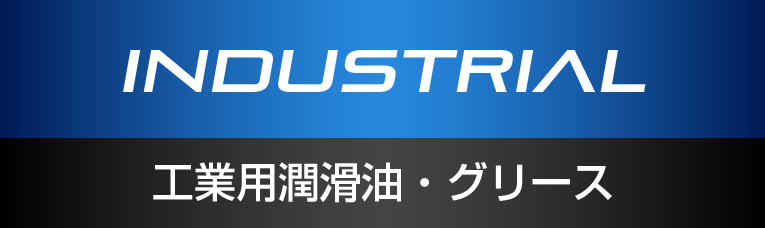 INDUSTRIAL

工業用潤滑油・グリース